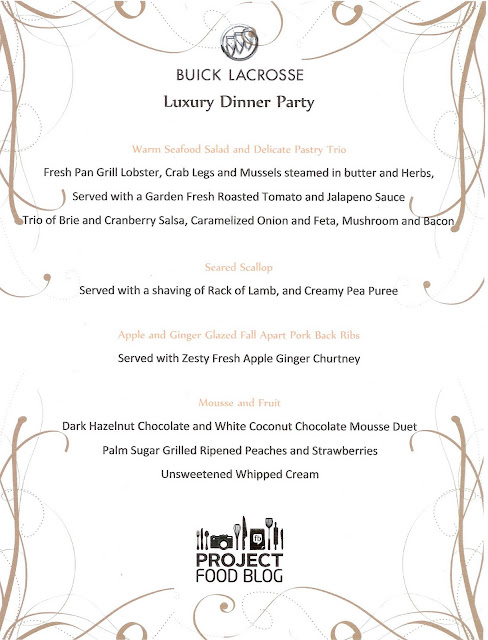 BUICK LACROSSE

Luxury Dinner Party

Warm Seafood Salad and Delicate Pastry Trio

Fresh Pan Grill Lobster, Crab Legs and Mussels steamed in butter and Herbs,

Served with a Garden Fresh Roasted Tomato and Jalapeno Sauce

Trio of Brie and Cranberry Salsa, Caramelized Onion and Feta, Mushroom and Bacon

Seared Scallop

Served with a shaving of Rack of Lamb, and Creamy Pea Puree

Apple and Ginger Glazed Fall Apart Pork Back Ribs

Served with Zesty Fresh Apple Ginger Churtney

Mousse and Fruit

Dark Hazelnut Chocolate and White Coconut Chocolate Mousse Duet

Palm Sugar Grilled Ripened Peaches and Strawberries

Unsweetened Whipped Cream

PROJECT FOOD BLOG